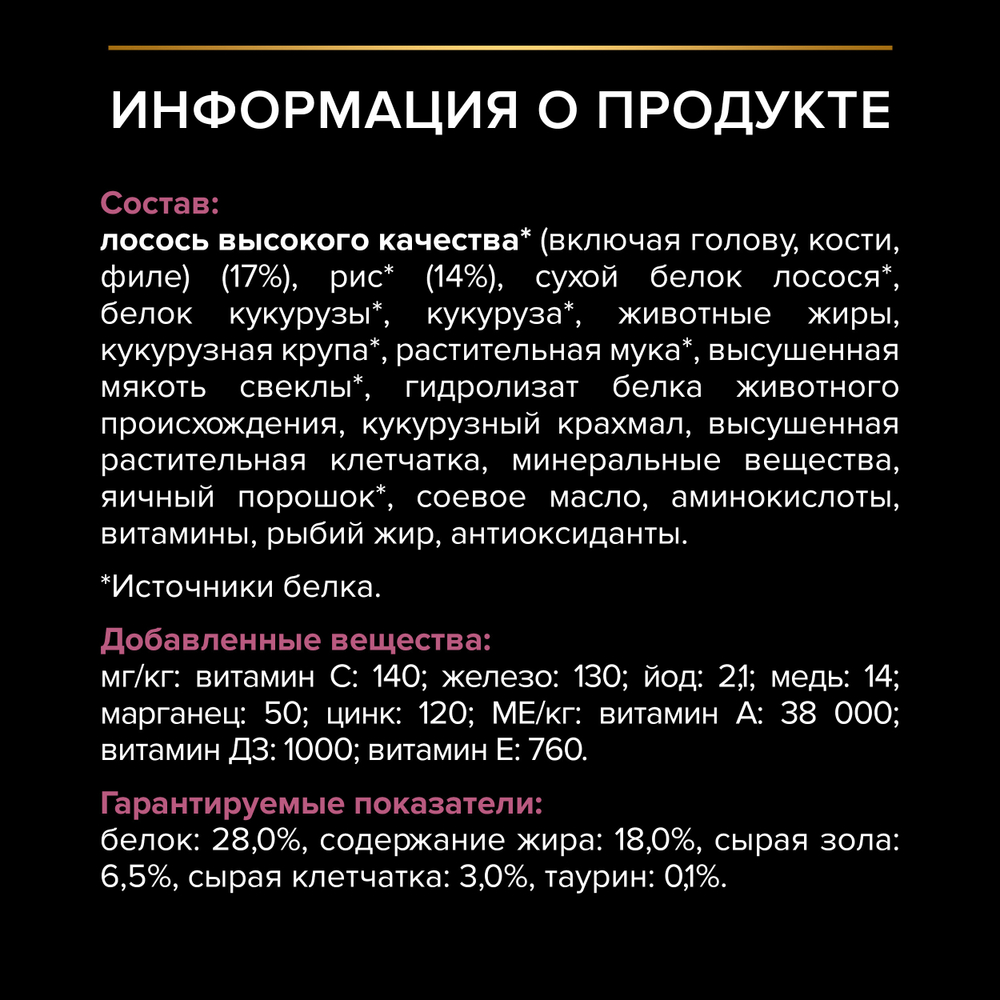 ИНФОРМАЦИЯ О ПРОДУКТЕ

Состав:
лосось высокого качества* (включая голову, кости, филе) (17%), рис* (14%), сухой белок лосося*, белок кукурузы*, кукуруза*, животные жиры, кукурузная крупа*, растительная мука*, высушенная мякоть свеклы*, гидролизат белка животного происхождения, кукурузный крахмал, высушенная растительная клетчатка, минеральные вещества, яичный порошок*, соевое масло, аминокислоты, витамины, рыбий жир, антиоксиданты.

*Источники белка.

Добавленные вещества:
мг/кг: витамин С: 140; железо: 130; йод: 2,1; медь: 14; марганец: 50; цинк: 120; МЕ/кг: витамин А: 38 000; витамин Д3: 1000; витамин Е: 760.

Гарантируемые показатели:
белок: 28,0%, содержание жира: 18,0%, сырая зола: 6,5%, сырая клетчатка: 3,0%, таурин: 0,1%.